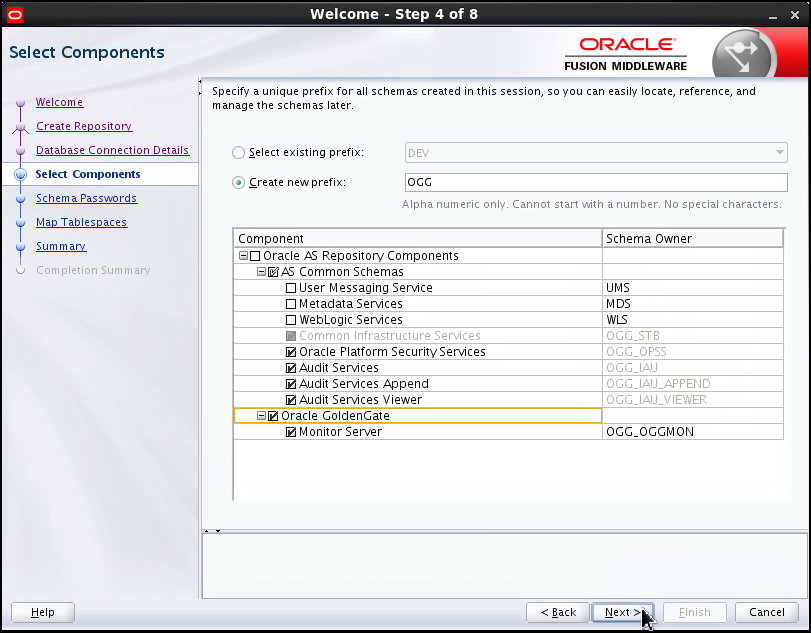 Welcome - Step 4 of 8

Select Components

ORACLE
FUSION MIDDLEWARE

Welcome
Create Repository
Database Connection Details
Select Components
Schema Passwords
Map Tablespaces
Summary
Completion Summary

Specify a unique prefix for all schemas created in this session, so you can easily locate, reference, and manage the schemas later.

Select existing prefix: DEV

Create new prefix: OGG

Alpha numeric only. Cannot start with a number. No special characters.

| Component | Schema Owner |
|---|---|
| Oracle AS Repository Components | |
| AS Common Schemas | |
| User Messaging Service | UMS |
| Metadata Services | MDS |
| WebLogic Services | WLS |
| Common Infrastructure Services | OGG_STB |
| Oracle Platform Security Services | OGG_OPSS |
| Audit Services | OGG_IAU |
| Audit Services Append | OGG_IAU_APPEND |
| Audit Services Viewer | OGG_IAU_VIEWER |
| Oracle GoldenGate | |
| Monitor Server | OGG_OGGMON |

Help
< Back
Next >
Finish
Cancel